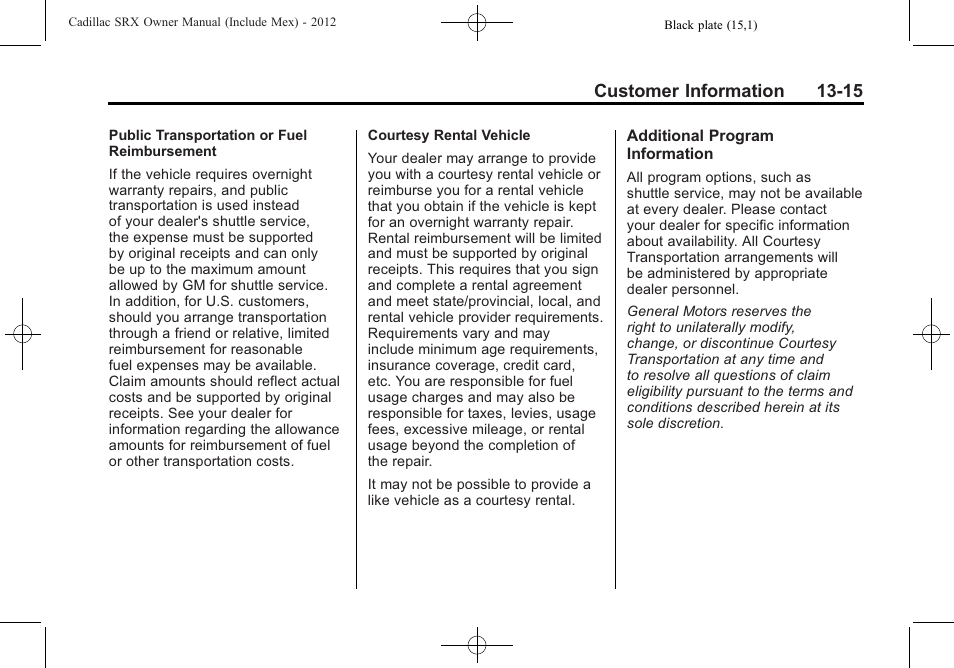 Cadillac SRX Owner Manual (Include Mex) - 2012

Black plate (15,1)

Customer Information 13-15

Public Transportation or Fuel Reimbursement

If the vehicle requires overnight warranty repairs, and public transportation is used instead of your dealer's shuttle service, the expense must be supported by original receipts and can only be up to the maximum amount allowed by GM for shuttle service. In addition, for U.S. customers, should you arrange transportation through a friend or relative, limited reimbursement for reasonable fuel expenses may be available. Claim amounts should reflect actual costs and be supported by original receipts. See your dealer for information regarding the allowance amounts for reimbursement of fuel or other transportation costs.

Courtesy Rental Vehicle

Your dealer may arrange to provide you with a courtesy rental vehicle or reimburse you for a rental vehicle that you obtain if the vehicle is kept for an overnight warranty repair. Rental reimbursement will be limited and must be supported by original receipts. This requires that you sign and complete a rental agreement and meet state/provincial, local, and rental vehicle provider requirements. Requirements vary and may include minimum age requirements, insurance coverage, credit card, etc. You are responsible for fuel usage charges and may also be responsible for taxes, levies, usage fees, excessive mileage, or rental usage beyond the completion of the repair.

It may not be possible to provide a like vehicle as a courtesy rental.

Additional Program Information

All program options, such as shuttle service, may not be available at every dealer. Please contact your dealer for specific information about availability. All Courtesy Transportation arrangements will be administered by appropriate dealer personnel.

General Motors reserves the right to unilaterally modify, change, or discontinue Courtesy Transportation at any time and to resolve all questions of claim eligibility pursuant to the terms and conditions described herein at its sole discretion.